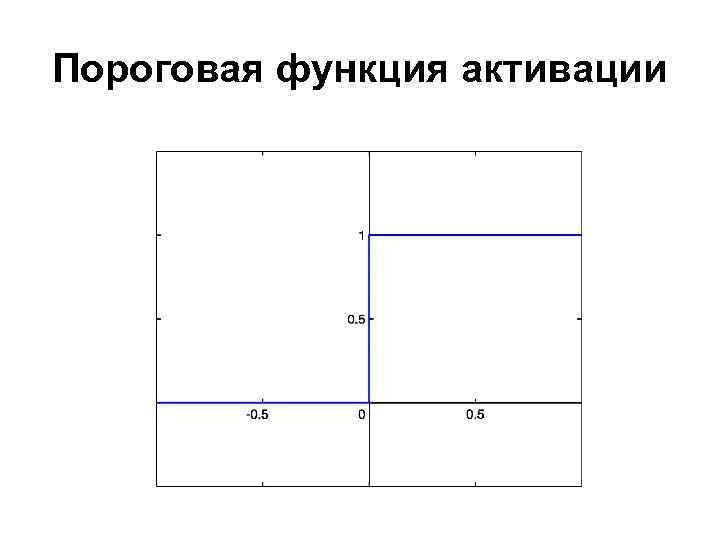 Пороговая функция активации

1

0.5

-0.5

0

0.5